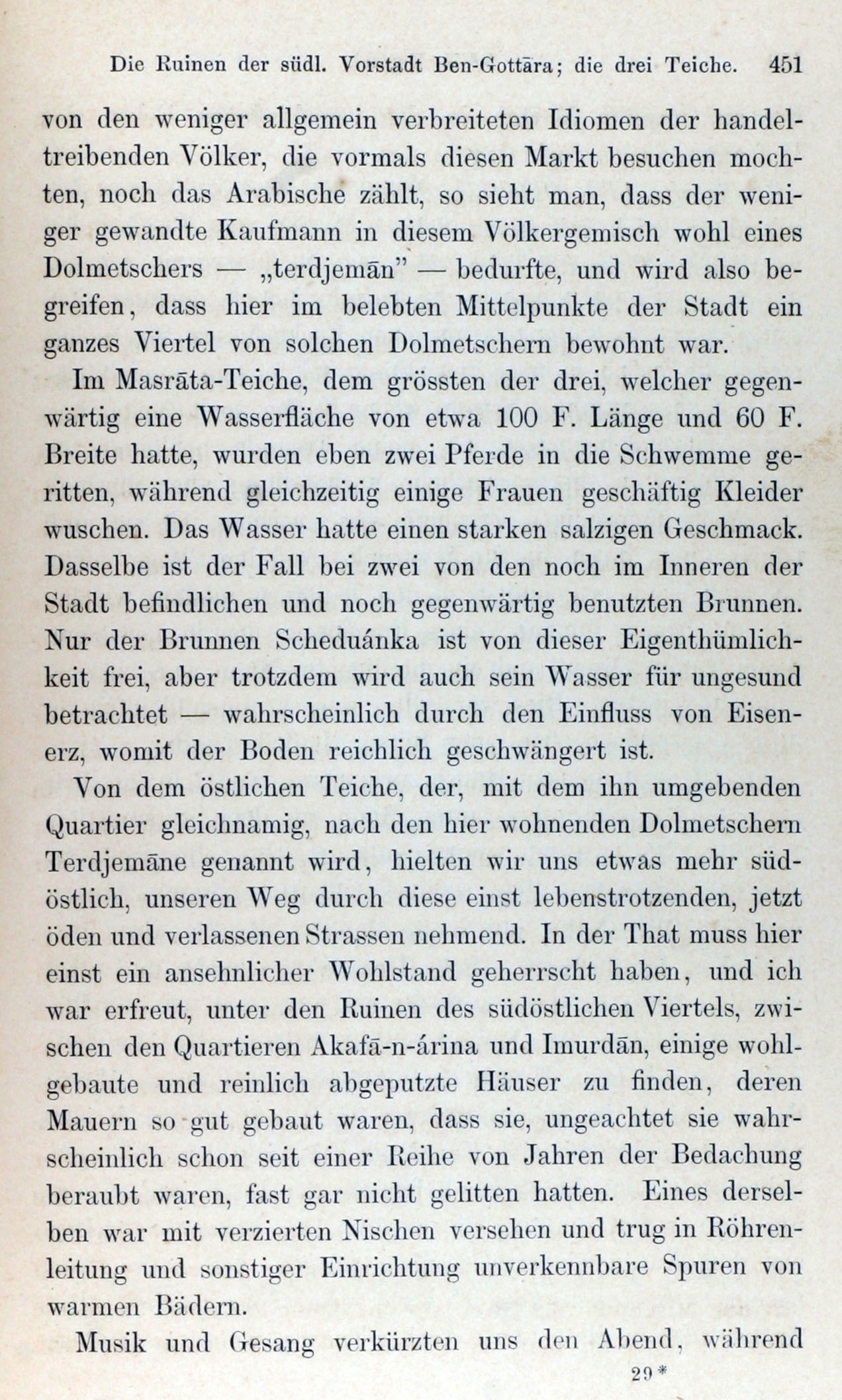 Die Ruinen der südl. Vorstadt Ben-Gottāra; die drei Teiche. 451

von den weniger allgemein verbreiteten Idiomen der handeltreibenden Völker, die vormals diesen Markt besuchen mochten, noch das Arabische zählt, so sieht man, dass der weniger gewandte Kaufmann in diesem Völkergemisch wohl eines Dolmetschers — „terdjemān" — bedurfte, und wird also begreifen, dass hier im belebten Mittelpunkte der Stadt ein ganzes Viertel von solchen Dolmetschern bewohnt war.

Im Masrāta-Teiche, dem grössten der drei, welcher gegenwärtig eine Wasserfläche von etwa 100 F. Länge und 60 F. Breite hatte, wurden eben zwei Pferde in die Schwemme geritten, während gleichzeitig einige Frauen geschäftig Kleider wuschen. Das Wasser hatte einen starken salzigen Geschmack. Dasselbe ist der Fall bei zwei von den noch im Inneren der Stadt befindlichen und noch gegenwärtig benutzten Brunnen. Nur der Brunnen Scheduánka ist von dieser Eigenthümlichkeit frei, aber trotzdem wird auch sein Wasser für ungesund betrachtet — wahrscheinlich durch den Einfluss von Eisenerz, womit der Boden reichlich geschwängert ist.

Von dem östlichen Teiche, der, mit dem ihn umgebenden Quartier gleichnamig, nach den hier wohnenden Dolmetschern Terdjemāne genannt wird, hielten wir uns etwas mehr südöstlich, unseren Weg durch diese einst lebenstrotzenden, jetzt öden und verlassenen Strassen nehmend. In der That muss hier einst ein ansehnlicher Wohlstand geherrscht haben, und ich war erfreut, unter den Ruinen des südöstlichen Viertels, zwischen den Quartieren Akafā-n-árina und Imurdān, einige wohlgebaute und reinlich abgeputzte Häuser zu finden, deren Mauern so gut gebaut waren, dass sie, ungeachtet sie wahrscheinlich schon seit einer Reihe von Jahren der Bedachung beraubt waren, fast gar nicht gelitten hatten. Eines derselben war mit verzierten Nischen versehen und trug in Röhrenleitung und sonstiger Einrichtung unverkennbare Spuren von warmen Bädern.

Musik und Gesang verkürzten uns den Abend, während

29*